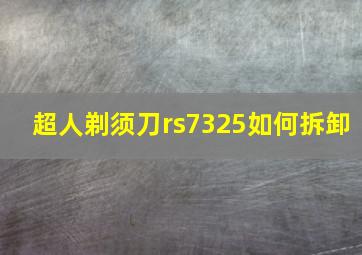 超人剃须刀rs7325如何拆卸